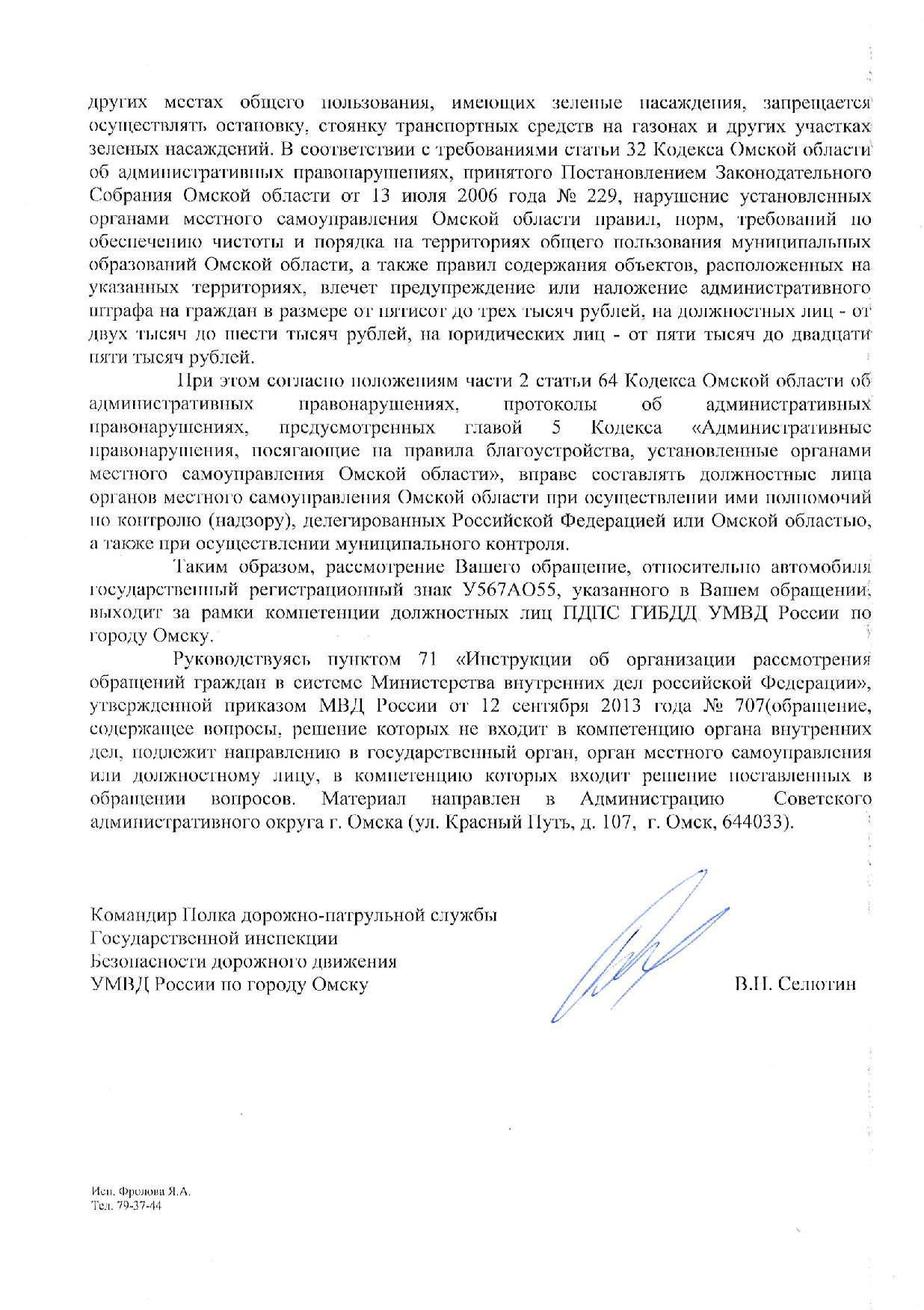 других местах общего пользования, имеющих зеленые насаждения, запрещается осуществлять остановку, стоянку транспортных средств на газонах и других участках зеленых насаждений. В соответствии с требованиями статьи 32 Кодекса Омской области об административных правонарушениях, принятого Постановлением Законодательного Собрания Омской области от 13 июля 2006 года № 229, нарушение установленных органами местного самоуправления Омской области правил, норм, требований по обеспечению чистоты и порядка на территориях общего пользования муниципальных образований Омской области, а также правил содержания объектов, расположенных на указанных территориях, влечет предупреждение или наложение административного штрафа на граждан в размере от пятисот до трех тысяч рублей, на должностных лиц - от двух тысяч до шести тысяч рублей, на юридических лиц - от пяти тысяч до двадцати пяти тысяч рублей.

При этом согласно положениям части 2 статьи 64 Кодекса Омской области об административных правонарушениях, протоколы об административных правонарушениях, предусмотренных главой 5 Кодекса «Административные правонарушения, посягающие на правила благоустройства, установленные органами местного самоуправления Омской области», вправе составлять должностные лица органов местного самоуправления Омской области при осуществлении ими полномочий по контролю (надзору), делегированных Российской Федерацией или Омской областью, а также при осуществлении муниципального контроля.

Таким образом, рассмотрение Вашего обращение, относительно автомобиля государственный регистрационный знак У567АО55, указанного в Вашем обращении, выходит за рамки компетенции должностных лиц ПДПС ГИБДД УМВД России по городу Омску.

Руководствуясь пунктом 71 «Инструкции об организации рассмотрения обращений граждан в системе Министерства внутренних дел российской Федерации», утвержденной приказом МВД России от 12 сентября 2013 года № 707(обращение, содержащее вопросы, решение которых не входит в компетенцию органа внутренних дел, подлежит направлению в государственный орган, орган местного самоуправления или должностному лицу, в компетенцию которых входит решение поставленных в обращении вопросов. Материал направлен в Администрацию Советского административного округа г. Омска (ул. Красный Путь, д. 107, г. Омск, 644033).

Командир Полка дорожно-патрульной службы
Государственной инспекции
Безопасности дорожного движения
УМВД России по городу Омску

В.Н. Селютин

Исп. Фролова Я.А.
Тел. 79-37-44